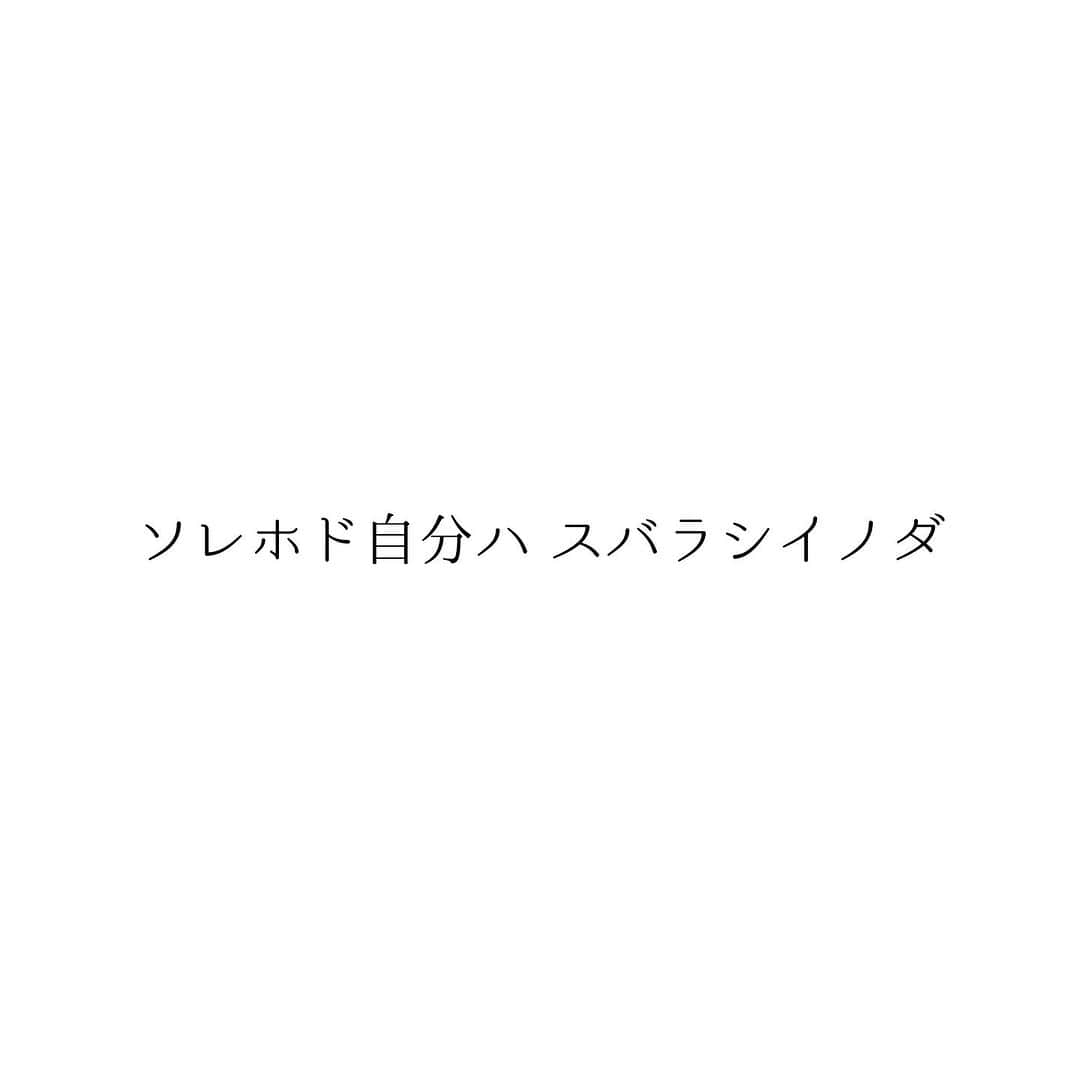 ソレホド自分ハ スバラシイノダ